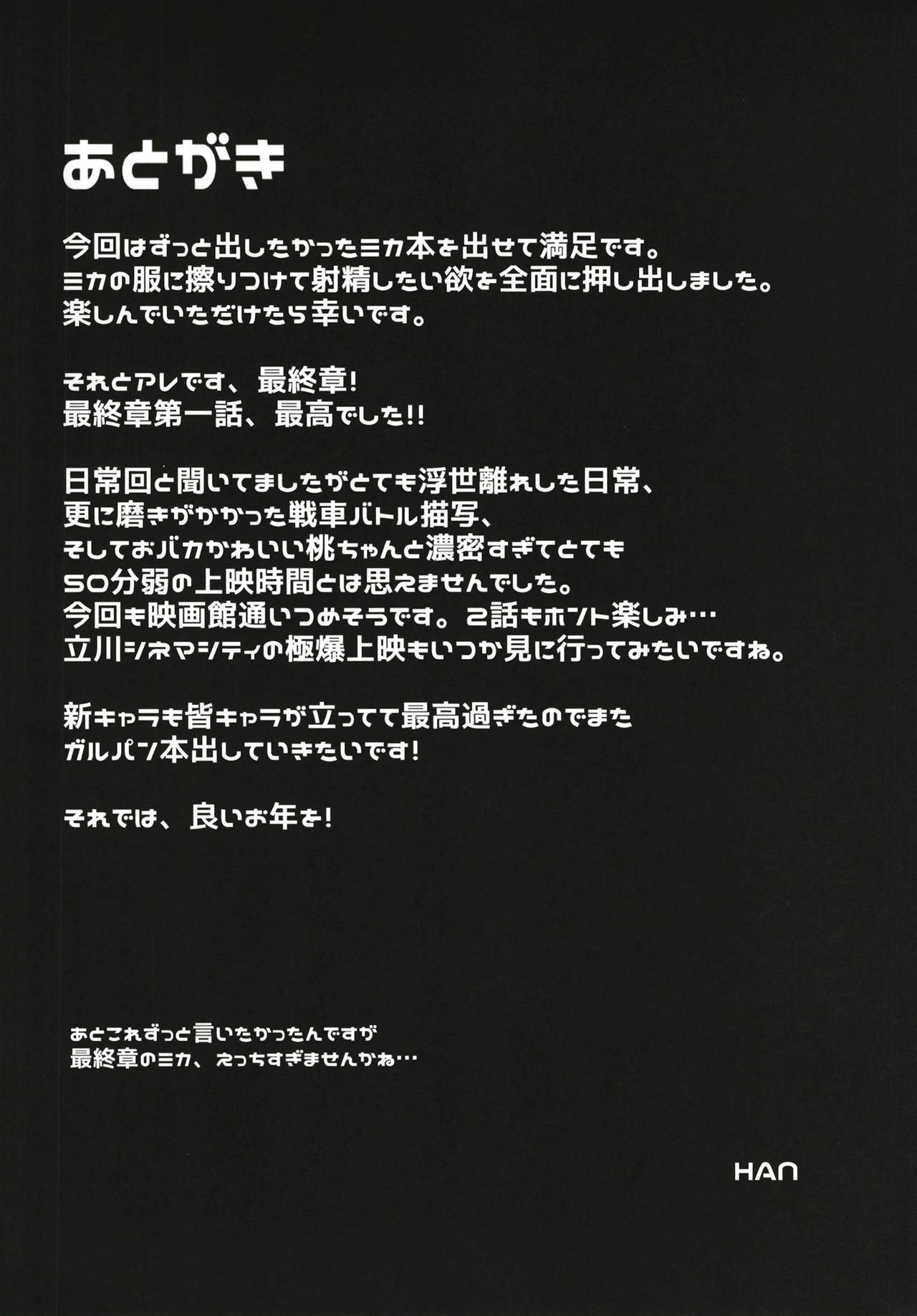 あとがき

今回はずっと出したかったミカ本を出せて満足です。
ミカの服に擦りつけて射精したい欲を全面に押し出しました。
楽しんでいただけたら幸いです。

それとアレです、最終章!
最終章第一話、最高でした!!

日常回と聞いてましたがとても浮世離れした日常、
更に磨きがかかった戦車バトル描写、
そしておバカかわいい桃ちゃんと濃密すぎてとても
50分弱の上映時間とは思えませんでした。
今回も映画館通いつめそうです。2話もホント楽しみ…
立川シネマシティの極爆上映もいつか見に行ってみたいですね。

新キャラも皆キャラが立ってて最高過ぎたのでまた
ガルパン本出していきたいです!

それでは、良いお年を!

あとこれずっと言いたかったんですが
最終章のミカ、えっちすぎませんかね…

HAN